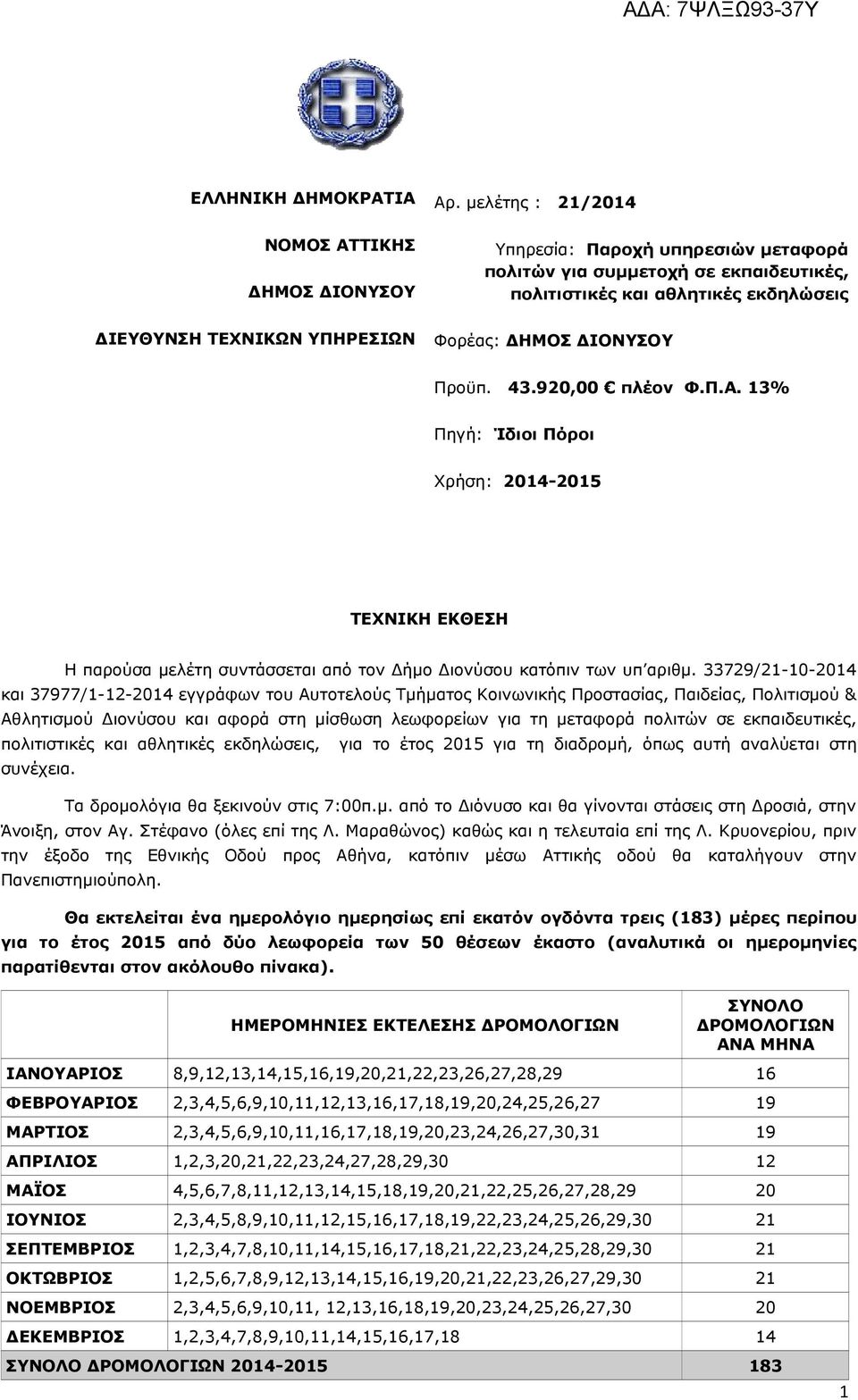 ΑΔΑ: 7ΨΛΞΩ93-37Υ

ΕΛΛΗΝΙΚΗ ΔΗΜΟΚΡΑΤΙΑ

ΝΟΜΟΣ ΑΤΤΙΚΗΣ

ΔΗΜΟΣ ΔΙΟΝΥΣΟΥ

ΔΙΕΥΘΥΝΣΗ ΤΕΧΝΙΚΩΝ ΥΠΗΡΕΣΙΩΝ

Αρ. μελέτης : 21/2014

Υπηρεσία: Παροχή υπηρεσιών μεταφορά πολιτών για συμμετοχή σε εκπαιδευτικές, πολιτιστικές και αθλητικές εκδηλώσεις

Φορέας: ΔΗΜΟΣ ΔΙΟΝΥΣΟΥ

Προϋπ. 43.920,00 € πλέον Φ.Π.Α. 13%

Πηγή: Ίδιοι Πόροι

Χρήση: 2014-2015

ΤΕΧΝΙΚΗ ΕΚΘΕΣΗ

Η παρούσα μελέτη συντάσσεται από τον Δήμο Διονύσου κατόπιν των υπ'αριθμ. 33729/21-10-2014 και 37977/1-12-2014 εγγράφων του Αυτοτελούς Τμήματος Κοινωνικής Προστασίας, Παιδείας, Πολιτισμού & Αθλητισμού Διονύσου και αφορά στη μίσθωση λεωφορείων για τη μεταφορά πολιτών σε εκπαιδευτικές, πολιτιστικές και αθλητικές εκδηλώσεις, για το έτος 2015 για τη διαδρομή, όπως αυτή αναλύεται στη συνέχεια.

Τα δρομολόγια θα ξεκινούν στις 7:00π.μ. από το Διόνυσο και θα γίνονται στάσεις στη Δροσιά, στην Άνοιξη, στον Αγ. Στέφανο (όλες επί της Λ. Μαραθώνος) καθώς και η τελευταία επί της Λ. Κρυονερίου, πριν την έξοδο της Εθνικής Οδού προς Αθήνα, κατόπιν μέσω Αττικής οδού θα καταλήγουν στην Πανεπιστημιούπολη.

Θα εκτελείται ένα ημερολόγιο ημερησίως επί εκατόν ογδόντα τρεις (183) μέρες περίπου για το έτος 2015 από δύο λεωφορεία των 50 θέσεων έκαστο (αναλυτικά οι ημερομηνίες παρατίθενται στον ακόλουθο πίνακα).

| | ΗΜΕΡΟΜΗΝΙΕΣ ΕΚΤΕΛΕΣΗΣ ΔΡΟΜΟΛΟΓΙΩΝ | ΣΥΝΟΛΟ ΔΡΟΜΟΛΟΓΙΩΝ ΑΝΑ ΜΗΝΑ |
|---|---|---|
| ΙΑΝΟΥΑΡΙΟΣ | 8,9,12,13,14,15,16,19,20,21,22,23,26,27,28,29 | 16 |
| ΦΕΒΡΟΥΑΡΙΟΣ | 2,3,4,5,6,9,10,11,12,13,16,17,18,19,20,24,25,26,27 | 19 |
| ΜΑΡΤΙΟΣ | 2,3,4,5,6,9,10,11,16,17,18,19,20,23,24,26,27,30,31 | 19 |
| ΑΠΡΙΛΙΟΣ | 1,2,3,20,21,22,23,24,27,28,29,30 | 12 |
| ΜΑΪΟΣ | 4,5,6,7,8,11,12,13,14,15,18,19,20,21,22,25,26,27,28,29 | 20 |
| ΙΟΥΝΙΟΣ | 2,3,4,5,8,9,10,11,12,15,16,17,18,19,22,23,24,25,26,29,30 | 21 |
| ΣΕΠΤΕΜΒΡΙΟΣ | 1,2,3,4,7,8,10,11,14,15,16,17,18,21,22,23,24,25,28,29,30 | 21 |
| ΟΚΤΩΒΡΙΟΣ | 1,2,5,6,7,8,9,12,13,14,15,16,19,20,21,22,23,26,27,29,30 | 21 |
| ΝΟΕΜΒΡΙΟΣ | 2,3,4,5,6,9,10,11, 12,13,16,18,19,20,23,24,25,26,27,30 | 20 |
| ΔΕΚΕΜΒΡΙΟΣ | 1,2,3,4,7,8,9,10,11,14,15,16,17,18 | 14 |
| ΣΥΝΟΛΟ ΔΡΟΜΟΛΟΓΙΩΝ 2014-2015 | | 183 |

1